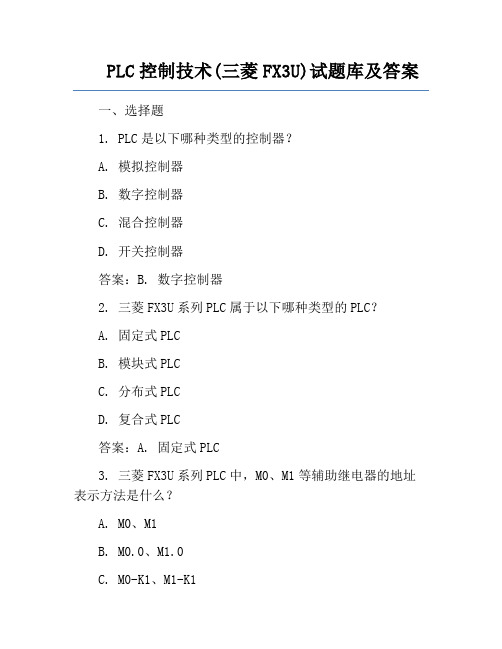 PLC 控制技术(三菱 FX3U)试题库及答案

一、选择题

1. PLC 是以下哪种类型的控制器？

A. 模拟控制器

B. 数字控制器

C. 混合控制器

D. 开关控制器

答案：B. 数字控制器

2. 三菱 FX3U 系列 PLC 属于以下哪种类型的 PLC？

A. 固定式 PLC

B. 模块式 PLC

C. 分布式 PLC

D. 复合式 PLC

答案：A. 固定式 PLC

3. 三菱 FX3U 系列 PLC 中，M0、M1 等辅助继电器的地址表示方法是什么？

A. M0、M1

B. M0.0、M1.0

C. M0-K1、M1-K1